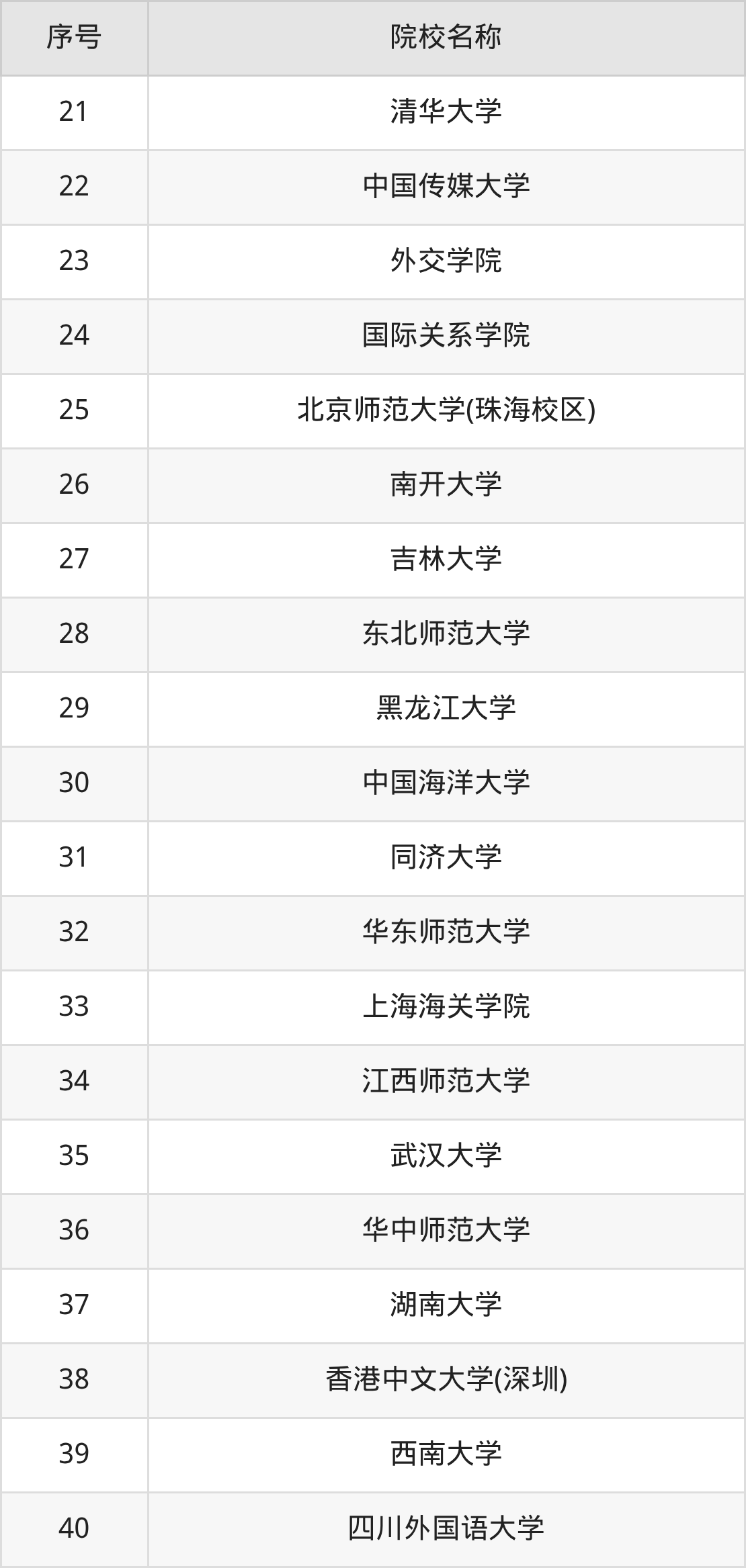 | 序号 | 院校名称 |
|---|---|
| 21 | 清华大学 |
| 22 | 中国传媒大学 |
| 23 | 外交学院 |
| 24 | 国际关系学院 |
| 25 | 北京师范大学(珠海校区) |
| 26 | 南开大学 |
| 27 | 吉林大学 |
| 28 | 东北师范大学 |
| 29 | 黑龙江大学 |
| 30 | 中国海洋大学 |
| 31 | 同济大学 |
| 32 | 华东师范大学 |
| 33 | 上海海关学院 |
| 34 | 江西师范大学 |
| 35 | 武汉大学 |
| 36 | 华中师范大学 |
| 37 | 湖南大学 |
| 38 | 香港中文大学(深圳) |
| 39 | 西南大学 |
| 40 | 四川外国语大学 |